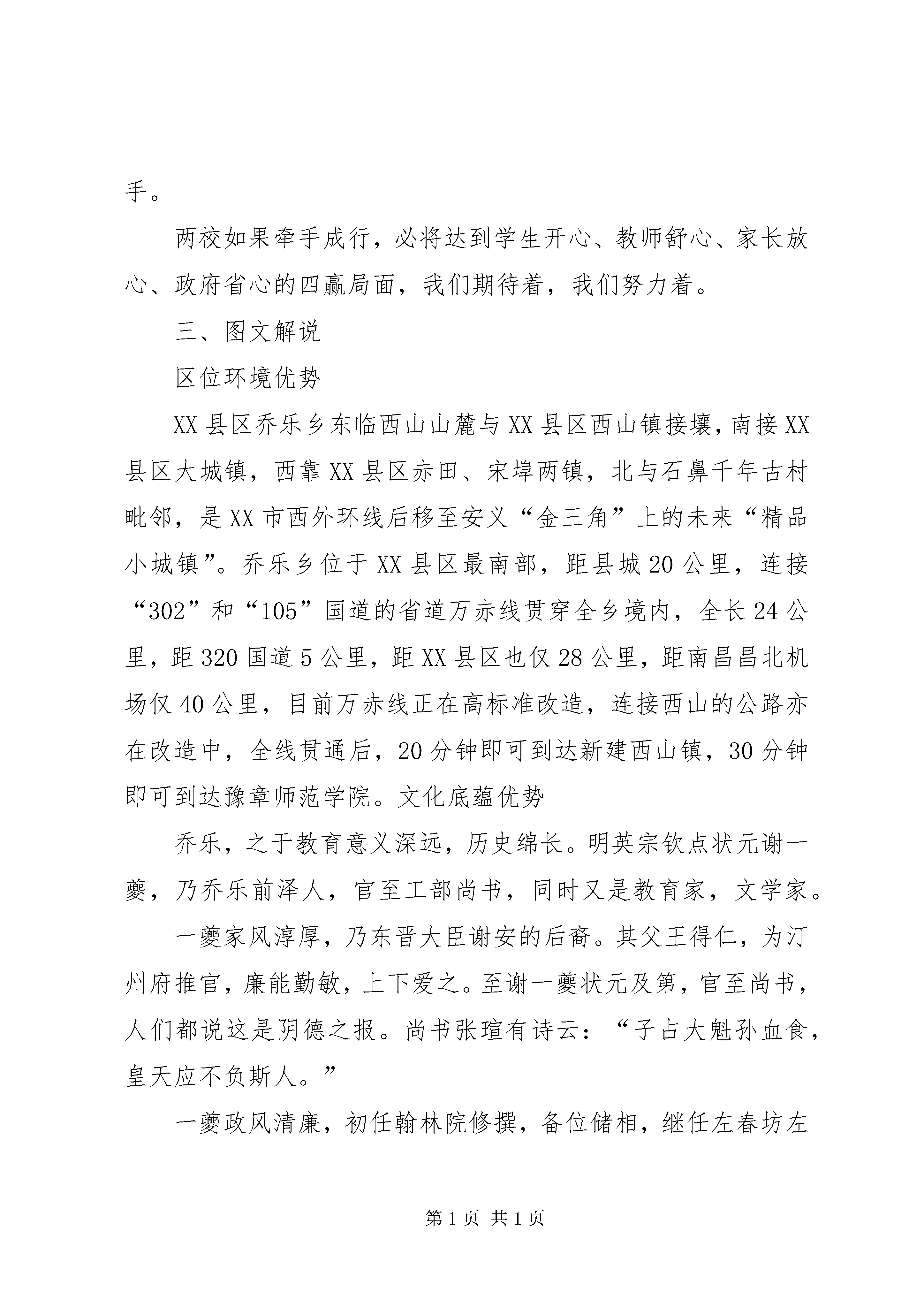 手。

两校如果牵手成行，必将达到学生开心、教师舒心、家长放心、政府省心的四赢局面，我们期待着，我们努力着。

三、图文解说

区位环境优势

XX 县区乔乐乡东临西山山麓与 XX 县区西山镇接壤，南接 XX 县区大城镇，西靠 XX 县区赤田、宋埠两镇，北与石鼻千年古村毗邻，是 XX 市西外环线后移至安义“金三角”上的未来“精品小城镇”。乔乐乡位于 XX 县区最南部，距县城 20 公里，连接“302”和“105”国道的省道万赤线贯穿全乡境内，全长 24 公里，距 320 国道 5 公里，距 XX 县区也仅 28 公里，距南昌昌北机场仅 40 公里，目前万赤线正在高标准改造，连接西山的公路亦在改造中，全线贯通后，20 分钟即可到达新建西山镇，30 分钟即可到达豫章师范学院。文化底蕴优势

乔乐，之于教育意义深远，历史绵长。明英宗钦点状元谢一夔，乃乔乐前泽人，官至工部尚书，同时又是教育家，文学家。

一夔家风淳厚，乃东晋大臣谢安的后裔。其父王得仁，为汀州府推官，廉能勤敏，上下爱之。至谢一夔状元及第，官至尚书，人们都说这是阴德之报。尚书张瑄有诗云：“子占大魁孙血食，皇天应不负斯人。”

一夔政风清廉，初任翰林院修撰，备位储相，继任左春坊左

第 1 页 共 1 页